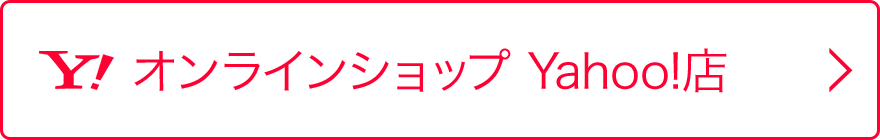 Y! オンラインショップ Yahoo!店